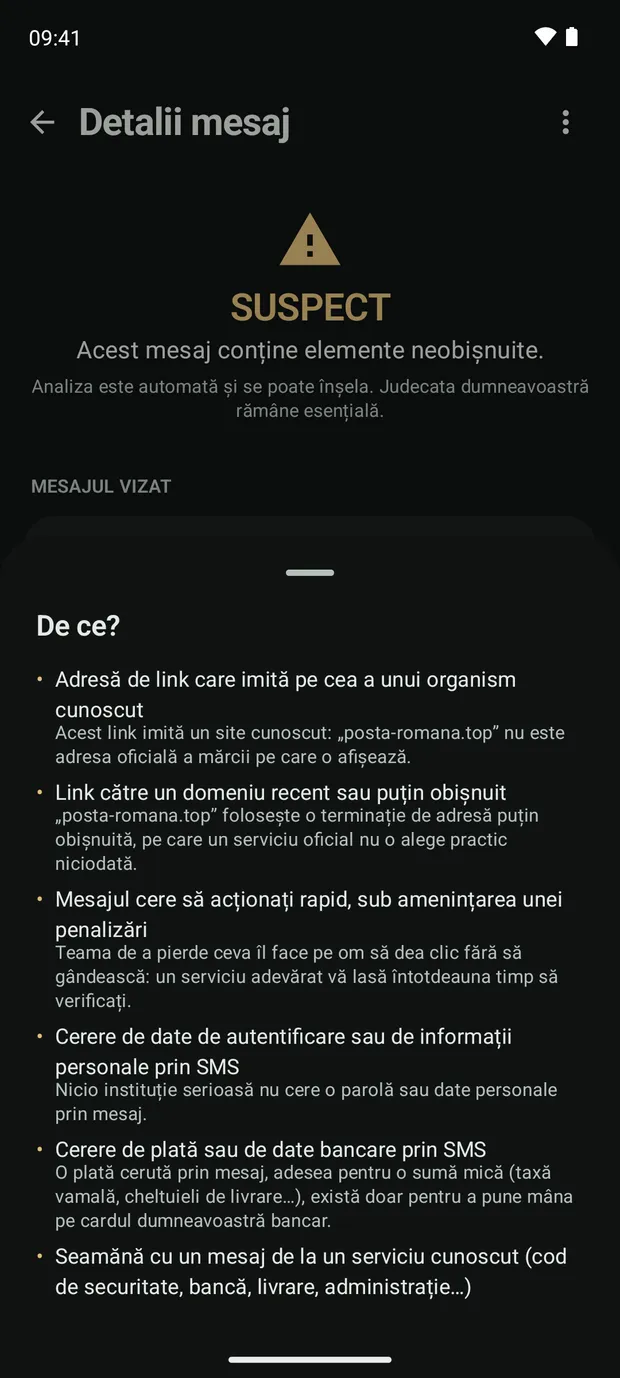 09:41

Detalii mesaj

SUSPECT

Acest mesaj conține elemente neobișnuite.

Analiza este automată și se poate înșela. Judecata dumneavoastră rămâne esențială.

MESAJUL VIZAT

De ce?

• Adresă de link care imită pe cea a unui organism cunoscut
Acest link imită un site cunoscut: „posta-romana.top” nu este adresa oficială a mărcii pe care o afișează.

• Link către un domeniu recent sau puțin obișnuit
„posta-romana.top” folosește o terminație de adresă puțin obișnuită, pe care un serviciu oficial nu o alege practic niciodată.

• Mesajul cere să acționați rapid, sub amenințarea unei penalizări
Teama de a pierde ceva îl face pe om să dea clic fără să gândească: un serviciu adevărat vă lasă întotdeauna timp să verificați.

• Cerere de date de autentificare sau de informații personale prin SMS
Nicio instituție serioasă nu cere o parolă sau date personale prin mesaj.

• Cerere de plată sau de date bancare prin SMS
O plată cerută prin mesaj, adesea pentru o sumă mică (taxă vamală, cheltuieli de livrare…), există doar pentru a pune mâna pe cardul dumneavoastră bancar.

• Seamănă cu un mesaj de la un serviciu cunoscut (cod de securitate, bancă, livrare, administrație…)